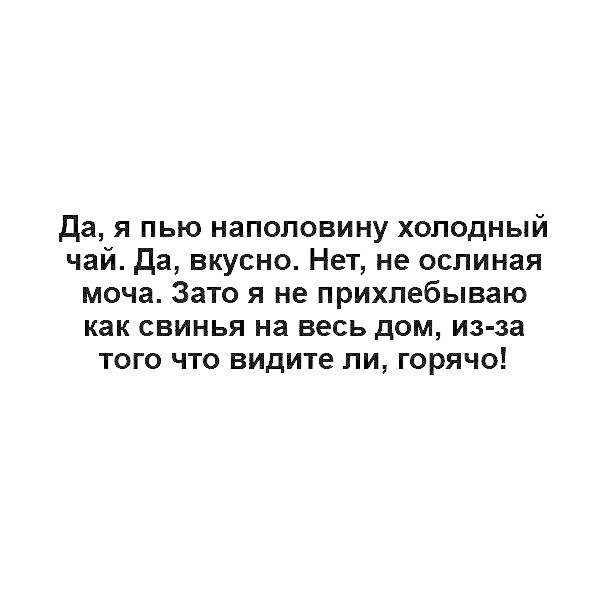 Да, я пью наполовину холодный чай. Да, вкусно. Нет, не ослиная моча. Зато я не прихлебываю как свинья на весь дом, из-за того что видите ли, горячо!